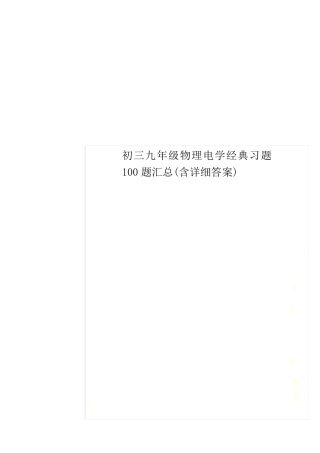 初三九年级物理电学经典习题100题汇总(含详细答案)